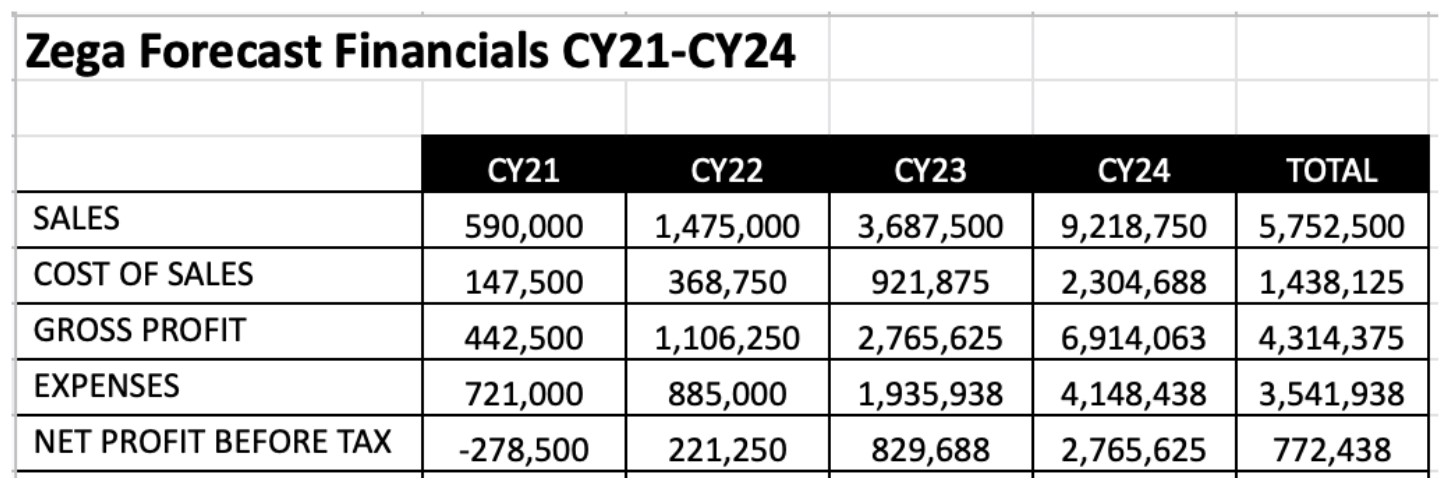 Zega Forecast Financials CY21-CY24

| | CY21 | CY22 | CY23 | CY24 | TOTAL |
|---|---|---|---|---|---|
| SALES | 590,000 | 1,475,000 | 3,687,500 | 9,218,750 | 5,752,500 |
| COST OF SALES | 147,500 | 368,750 | 921,875 | 2,304,688 | 1,438,125 |
| GROSS PROFIT | 442,500 | 1,106,250 | 2,765,625 | 6,914,063 | 4,314,375 |
| EXPENSES | 721,000 | 885,000 | 1,935,938 | 4,148,438 | 3,541,938 |
| NET PROFIT BEFORE TAX | -278,500 | 221,250 | 829,688 | 2,765,625 | 772,438 |